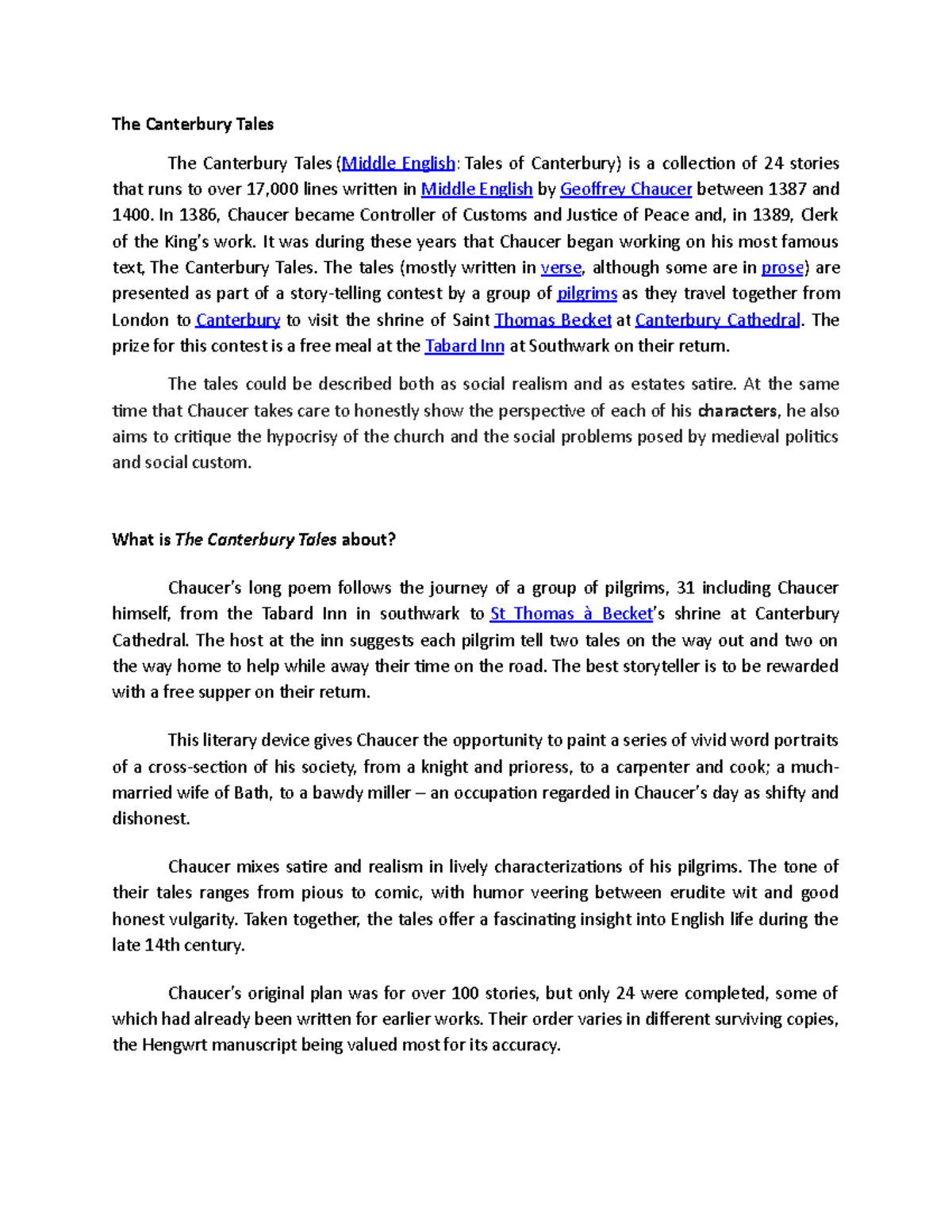 The Canterbury Tales

The Canterbury Tales (Middle English: Tales of Canterbury) is a collection of 24 stories that runs to over 17,000 lines written in Middle English by Geoffrey Chaucer between 1387 and 1400. In 1386, Chaucer became Controller of Customs and Justice of Peace and, in 1389, Clerk of the King's work. It was during these years that Chaucer began working on his most famous text, The Canterbury Tales. The tales (mostly written in verse, although some are in prose) are presented as part of a story-telling contest by a group of pilgrims as they travel together from London to Canterbury to visit the shrine of Saint Thomas Becket at Canterbury Cathedral. The prize for this contest is a free meal at the Tabard Inn at Southwark on their return.

The tales could be described both as social realism and as estates satire. At the same time that Chaucer takes care to honestly show the perspective of each of his characters, he also aims to critique the hypocrisy of the church and the social problems posed by medieval politics and social custom.

What is The Canterbury Tales about?

Chaucer's long poem follows the journey of a group of pilgrims, 31 including Chaucer himself, from the Tabard Inn in southwark to St Thomas à Becket's shrine at Canterbury Cathedral. The host at the inn suggests each pilgrim tell two tales on the way out and two on the way home to help while away their time on the road. The best storyteller is to be rewarded with a free supper on their return.

This literary device gives Chaucer the opportunity to paint a series of vivid word portraits of a cross-section of his society, from a knight and prioress, to a carpenter and cook; a much-married wife of Bath, to a bawdy miller – an occupation regarded in Chaucer's day as shifty and dishonest.

Chaucer mixes satire and realism in lively characterizations of his pilgrims. The tone of their tales ranges from pious to comic, with humor veering between erudite wit and good honest vulgarity. Taken together, the tales offer a fascinating insight into English life during the late 14th century.

Chaucer's original plan was for over 100 stories, but only 24 were completed, some of which had already been written for earlier works. Their order varies in different surviving copies, the Hengwrt manuscript being valued most for its accuracy.